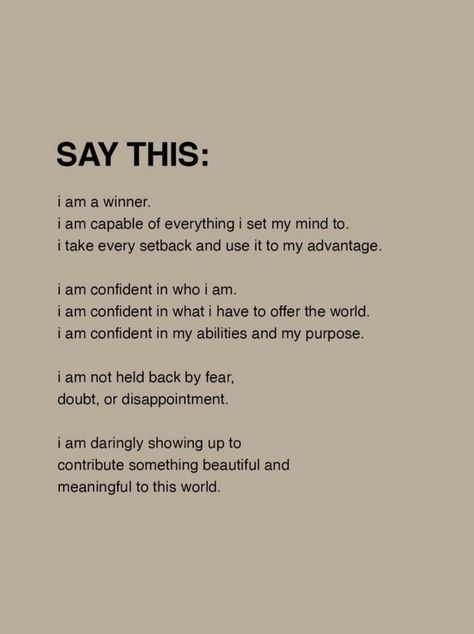 SAY THIS:

i am a winner.
i am capable of everything i set my mind to.
i take every setback and use it to my advantage.

i am confident in who i am.
i am confident in what i have to offer the world.
i am confident in my abilities and my purpose.

i am not held back by fear,
doubt, or disappointment.

i am daringly showing up to
contribute something beautiful and
meaningful to this world.